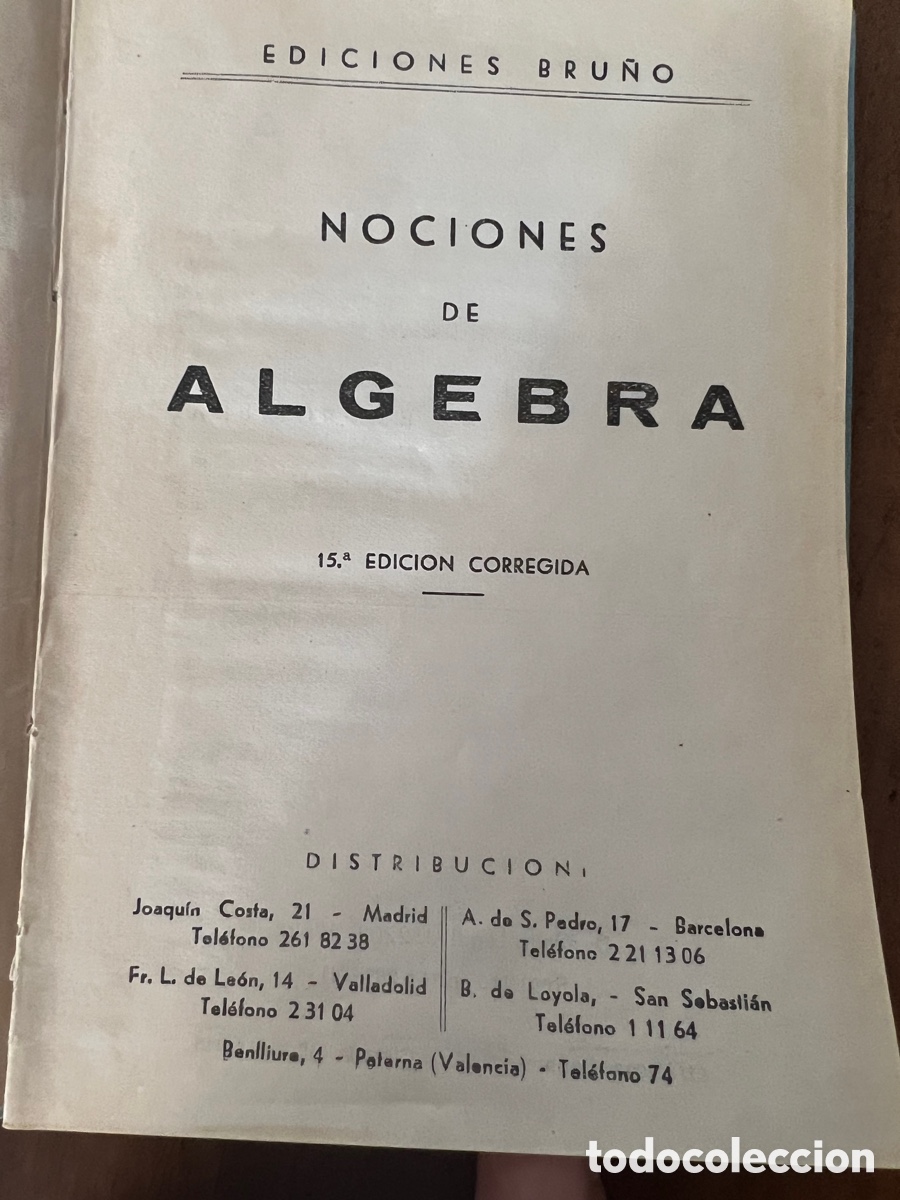 EDICIONES BRUÑO

NOCIONES
DE
ALGEBRA

15.ª EDICION CORREGIDA

DISTRIBUCION:

Joaquín Costa, 21 - Madrid
Teléfono 261 82 38

Fr. L. de León, 14 - Valladolid
Teléfono 2 31 04

A. de S. Pedro, 17 - Barcelona
Teléfono 2 21 13 06

B. de Loyola, - San Sebastián
Teléfono 1 11 64

Benlliure, 4 - Paterna (Valencia) - Teléfono 74

todocoleccion